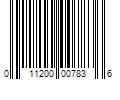 0 11200 00783 6